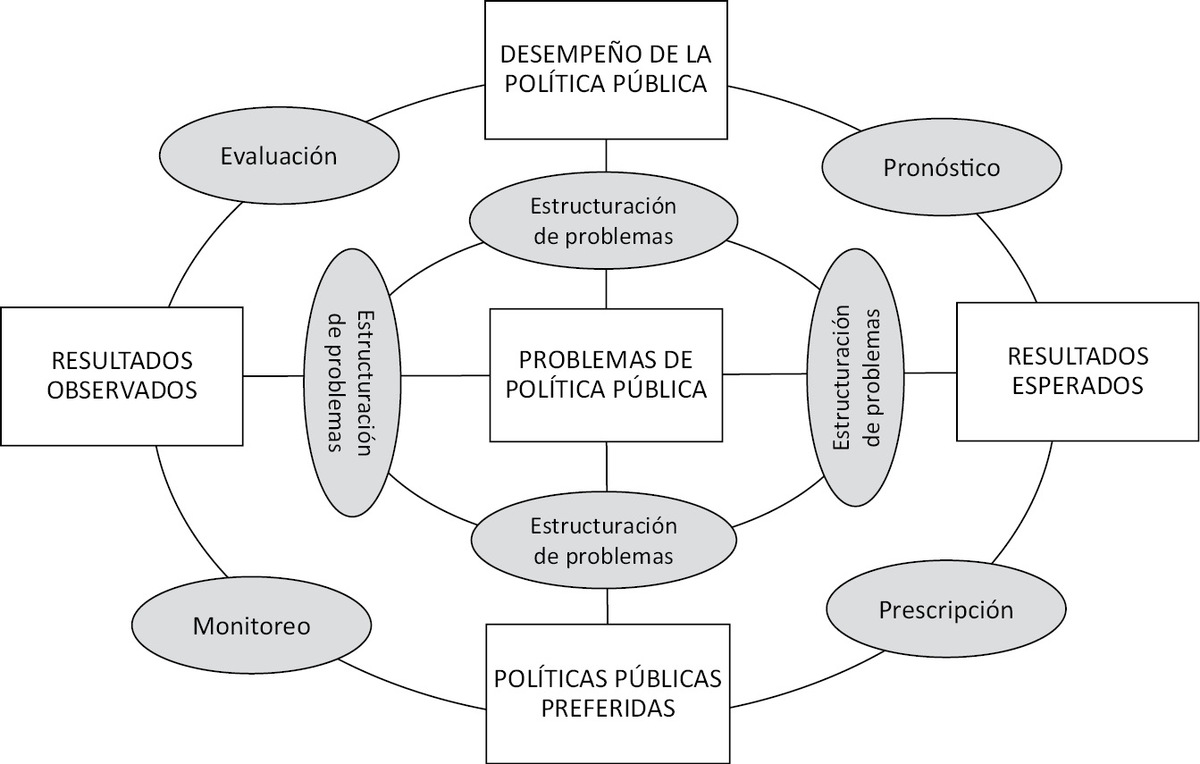 DESEMPEÑO DE LA POLÍTICA PÚBLICA

Evaluación

Pronóstico

Estructuración de problemas

RESULTADOS OBSERVADOS

Estructuración de problemas

PROBLEMAS DE POLÍTICA PÚBLICA

Estructuración de problemas

RESULTADOS ESPERADOS

Estructuración de problemas

Monitoreo

Prescripción

POLÍTICAS PÚBLICAS PREFERIDAS